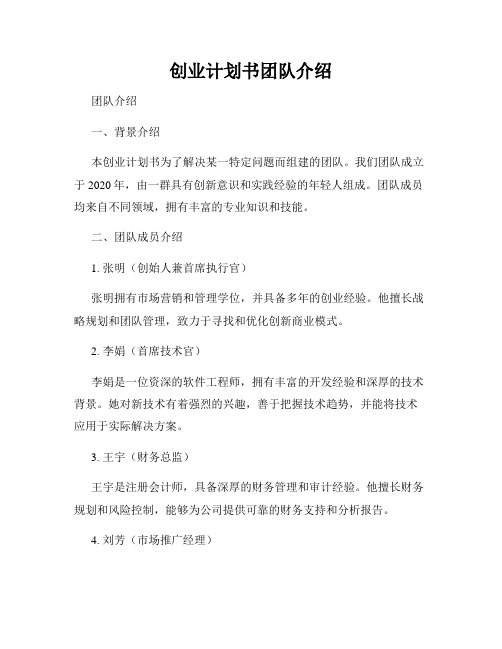 创业计划书团队介绍

团队介绍

一、背景介绍

本创业计划书为了解决某一特定问题而组建的团队。我们团队成立于 2020 年，由一群具有创新意识和实践经验的年轻人组成。团队成员均来自不同领域，拥有丰富的专业知识和技能。

二、团队成员介绍

1. 张明（创始人兼首席执行官）

张明拥有市场营销和管理学位，并具备多年的创业经验。他擅长战略规划和团队管理，致力于寻找和优化创新商业模式。

2. 李娟（首席技术官）

李娟是一位资深的软件工程师，拥有丰富的开发经验和深厚的技术背景。她对新技术有着强烈的兴趣，善于把握技术趋势，并能将技术应用于实际解决方案。

3. 王宇（财务总监）

王宇是注册会计师，具备深厚的财务管理和审计经验。他擅长财务规划和风险控制，能够为公司提供可靠的财务支持和分析报告。

4. 刘芳（市场推广经理）